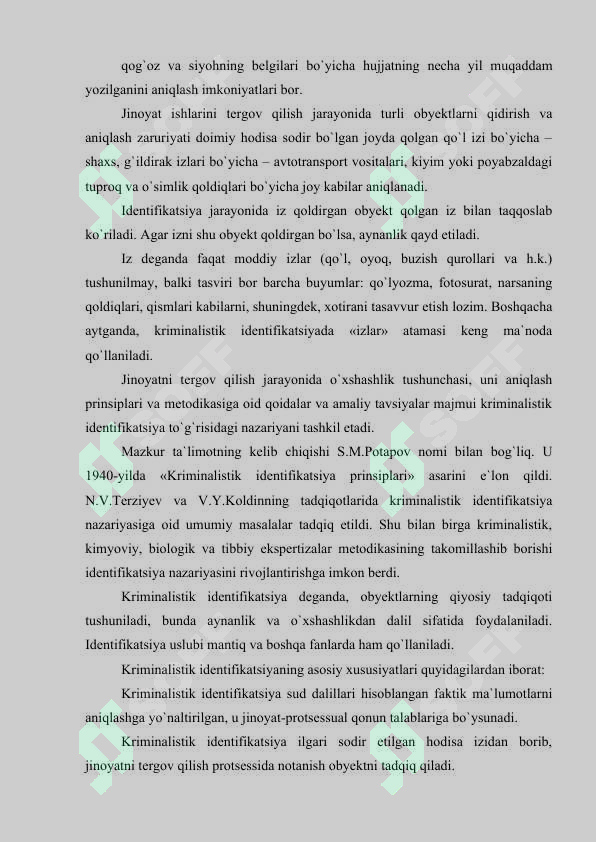 qog`oz va siyohning belgilari bo`yicha hujjatning necha yil muqaddam yozilganini aniqlash imkoniyatlari bor.

Jinoyat ishlarini tergov qilish jarayonida turli obyektlarni qidirish va aniqlash zaruriyati doimiy hodisa sodir bo`lgan joyda qolgan qo`l izi bo`yicha – shaxs, g`ildirak izlari bo`yicha – avtotransport vositalari, kiyim yoki poyabzaldagi tuproq va o`simlik qoldiqlari bo`yicha joy kabilar aniqlanadi.

Identifikatsiya jarayonida iz qoldirgan obyekt qolgan iz bilan taqqoslab ko`riladi. Agar izni shu obyekt qoldirgan bo`lsa, aynanlik qayd etiladi.

Iz deganda faqat moddiy izlar (qo`l, oyoq, buzish qurollari va h.k.) tushunilmay, balki tasviri bor barcha buyumlar: qo`lyozma, fotosurat, narsaning qoldiqlari, qismlari kabilarni, shuningdek, xotirani tasavvur etish lozim. Boshqacha aytganda, kriminalistik identifikatsiyada «izlar» atamasi keng ma`noda qo`llaniladi.

Jinoyatni tergov qilish jarayonida o`xshashlik tushunchasi, uni aniqlash prinsiplari va metodikasiga oid qoidalar va amaliy tavsiyalar majmui kriminalistik identifikatsiya to`g`risidagi nazariyani tashkil etadi.

Mazkur ta`limotning kelib chiqishi S.M.Potapov nomi bilan bog`liq. U 1940-yilda «Kriminalistik identifikatsiya prinsiplari» asarini e`lon qildi. N.V.Terziyev va V.Y.Koldinning tadqiqotlarida kriminalistik identifikatsiya nazariyasiga oid umumiy masalalar tadqiq etildi. Shu bilan birga kriminalistik, kimyoviy, biologik va tibbiy ekspertizalar metodikasining takomillashib borishi identifikatsiya nazariyasini rivojlantirishga imkon berdi.

Kriminalistik identifikatsiya deganda, obyektlarning qiyosiy tadqiqoti tushuniladi, bunda aynanlik va o`xshashlikdan dalil sifatida foydalaniladi. Identifikatsiya uslubi mantiq va boshqa fanlarda ham qo`llaniladi.

Kriminalistik identifikatsiyaning asosiy xususiyatlari quyidagilardan iborat:

Kriminalistik identifikatsiya sud dalillari hisoblangan faktik ma`lumotlarni aniqlashga yo`naltirilgan, u jinoyat-protsessual qonun talablariga bo`ysunadi.

Kriminalistik identifikatsiya ilgari sodir etilgan hodisa izidan borib, jinoyatni tergov qilish protsessida notanish obyektni tadqiq qiladi.